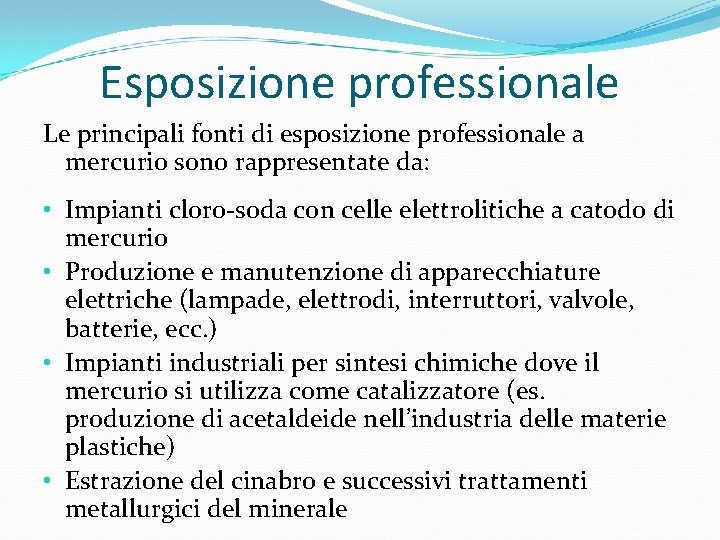 Esposizione professionale

Le principali fonti di esposizione professionale a mercurio sono rappresentate da:

• Impianti cloro-soda con celle elettrolitiche a catodo di mercurio
• Produzione e manutenzione di apparecchiature elettriche (lampade, elettrodi, interruttori, valvole, batterie, ecc.)
• Impianti industriali per sintesi chimiche dove il mercurio si utilizza come catalizzatore (es. produzione di acetaldeide nell'industria delle materie plastiche)
• Estrazione del cinabro e successivi trattamenti metallurgici del minerale